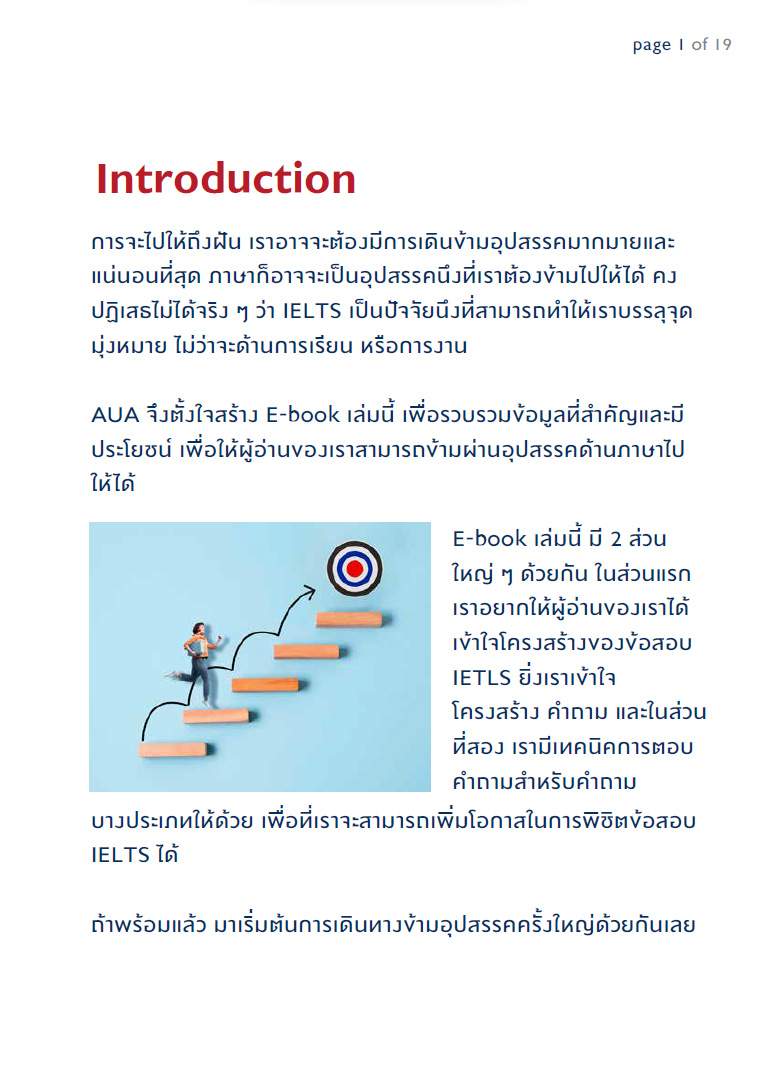 page 1 of 19

Introduction

การจะไปให้ถึงฝัน เราอาจจะต้องมีการเดินข้ามอุปสรรคมากมายและแน่นอนที่สุด ภาษาก็อาจจะเป็นอุปสรรคนึงที่เราต้องข้ามไปให้ได้ คงปฏิเสธไม่ได้จริง ๆ ว่า IELTS เป็นปัจจัยนึงที่สามารถทำให้เราบรรลุจุดมุ่งหมาย ไม่ว่าจะด้านการเรียน หรือการงาน

AUA จึงตั้งใจสร้าง E-book เล่มนี้ เพื่อรวบรวมข้อมูลที่สำคัญและมีประโยชน์ เพื่อให้ผู้อ่านของเราสามารถข้ามผ่านอุปสรรคด้านภาษาไปให้ได้

E-book เล่มนี้ มี 2 ส่วนใหญ่ ๆ ด้วยกัน ในส่วนแรก เราอยากให้ผู้อ่านของเราได้เข้าใจโครงสร้างของข้อสอบ IETLS ยิ่งเราเข้าใจโครงสร้าง คำถาม และในส่วนที่สอง เรามีเทคนิคการตอบคำถามสำหรับคำถามบางประเภทให้ด้วย เพื่อที่เราจะสามารถเพิ่มโอกาสในการพิชิตข้อสอบ IELTS ได้

ถ้าพร้อมแล้ว มาเริ่มต้นการเดินทางข้ามอุปสรรคครั้งใหญ่ด้วยกันเลย